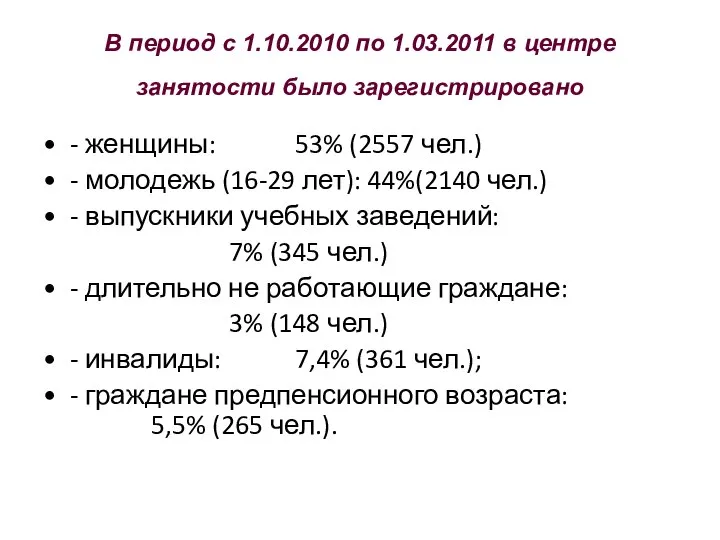 В период с 1.10.2010 по 1.03.2011 в центре занятости было зарегистрировано

• - женщины: 53% (2557 чел.)
• - молодежь (16-29 лет): 44%(2140 чел.)
• - выпускники учебных заведений: 7% (345 чел.)
• - длительно не работающие граждане: 3% (148 чел.)
• - инвалиды: 7,4% (361 чел.);
• - граждане предпенсионного возраста: 5,5% (265 чел.).